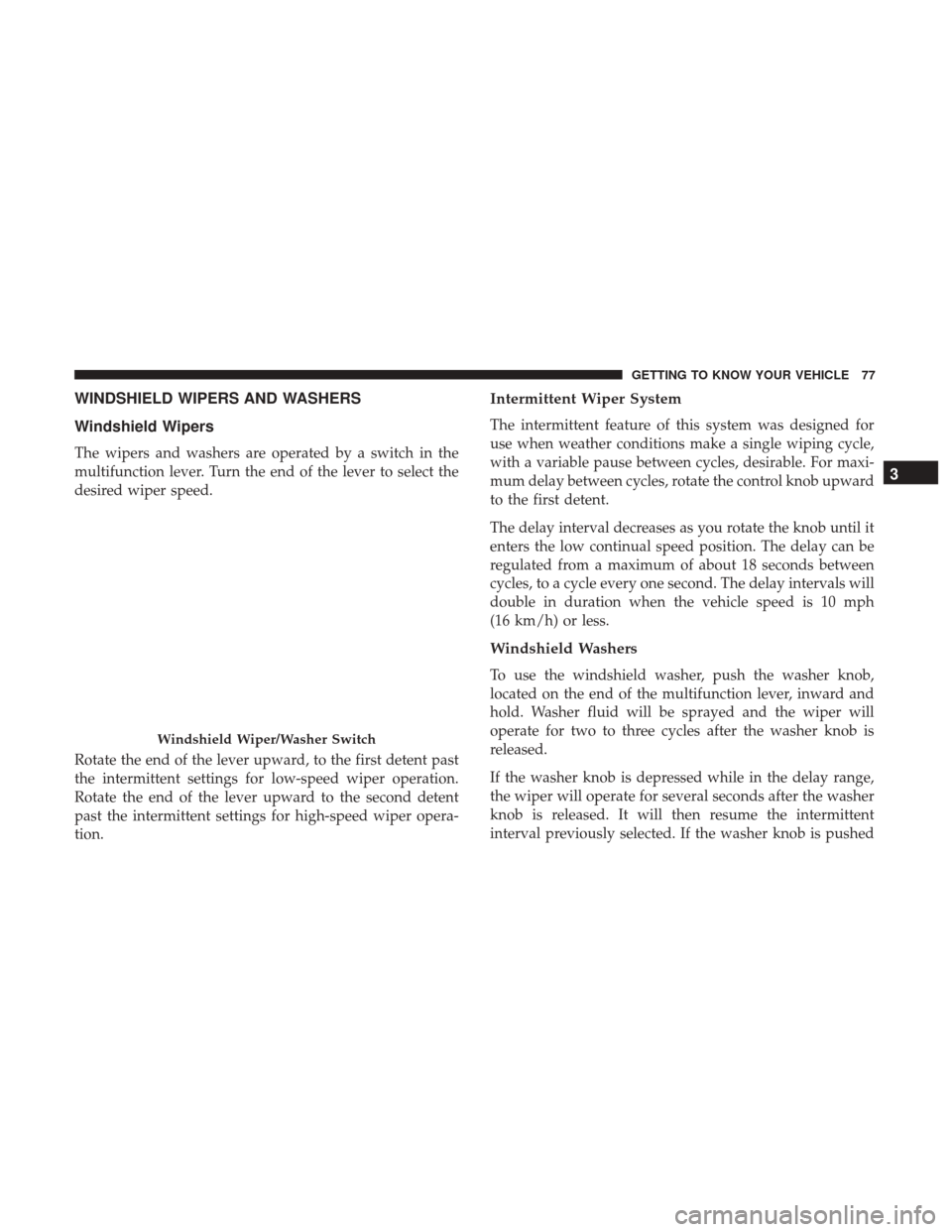 GETTING TO KNOW YOUR VEHICLE 77

WINDSHIELD WIPERS AND WASHERS

Windshield Wipers

The wipers and washers are operated by a switch in the multifunction lever. Turn the end of the lever to select the desired wiper speed.

Windshield Wiper/Washer Switch

Rotate the end of the lever upward, to the first detent past the intermittent settings for low-speed wiper operation. Rotate the end of the lever upward to the second detent past the intermittent settings for high-speed wiper operation.

Intermittent Wiper System

The intermittent feature of this system was designed for use when weather conditions make a single wiping cycle, with a variable pause between cycles, desirable. For maximum delay between cycles, rotate the control knob upward to the first detent.

The delay interval decreases as you rotate the knob until it enters the low continual speed position. The delay can be regulated from a maximum of about 18 seconds between cycles, to a cycle every one second. The delay intervals will double in duration when the vehicle speed is 10 mph (16 km/h) or less.

Windshield Washers

To use the windshield washer, push the washer knob, located on the end of the multifunction lever, inward and hold. Washer fluid will be sprayed and the wiper will operate for two to three cycles after the washer knob is released.

If the washer knob is depressed while in the delay range, the wiper will operate for several seconds after the washer knob is released. It will then resume the intermittent interval previously selected. If the washer knob is pushed

3

carmanualsonline.info